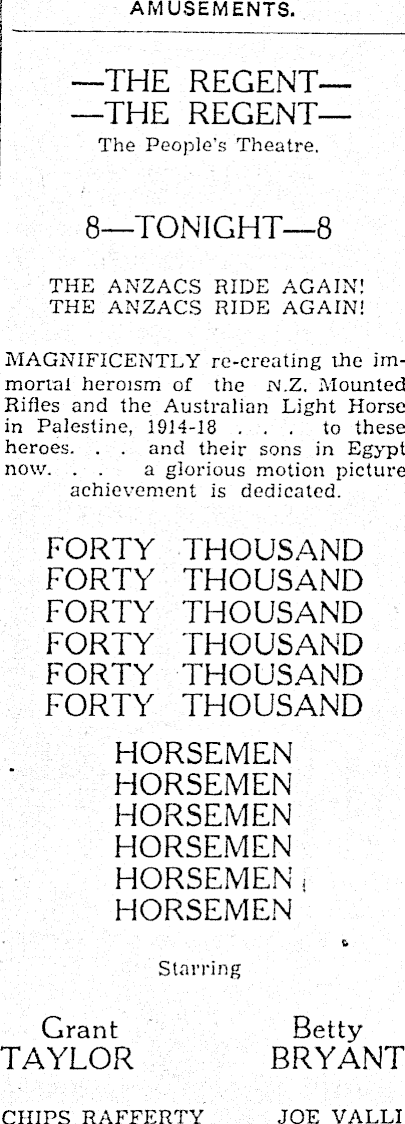 AMUSEMENTS.

—THE REGENT—
—THE REGENT—
The People's Theatre.

8—TONIGHT—8

THE ANZACS RIDE AGAIN!
THE ANZACS RIDE AGAIN!

MAGNIFICENTLY re-creating the immortal heroism of the N.Z. Mounted Rifles and the Australian Light Horse in Palestine, 1914-18 . . . to these heroes. . . and their sons in Egypt now. . . a glorious motion picture achievement is dedicated.

FORTY THOUSAND
FORTY THOUSAND
FORTY THOUSAND
FORTY THOUSAND
FORTY THOUSAND
FORTY THOUSAND

HORSEMEN
HORSEMEN
HORSEMEN
HORSEMEN
HORSEMEN
HORSEMEN

Starring

Grant TAYLOR

Betty BRYANT

CHIPS RAFFERTY

JOE VALLI